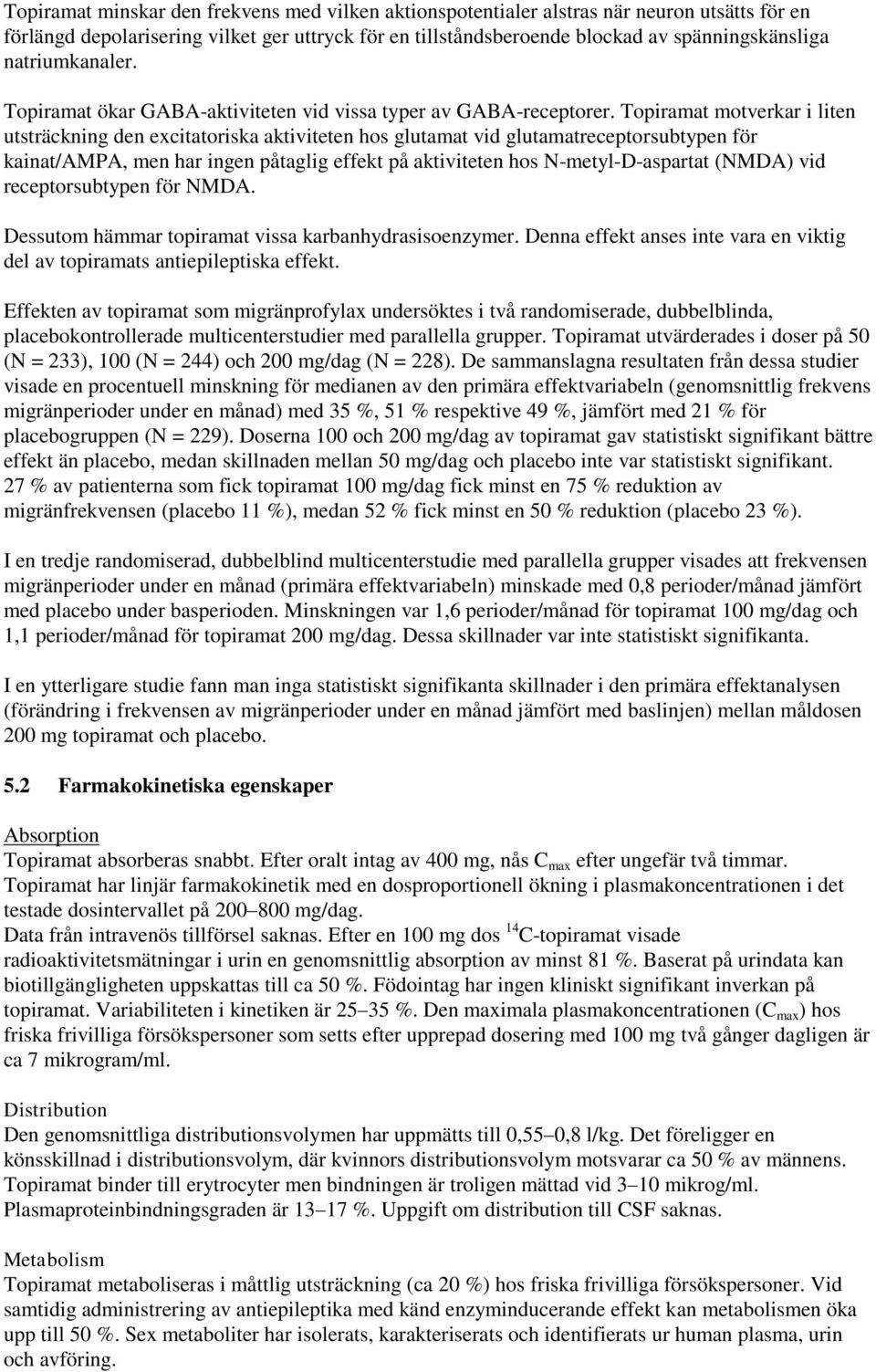 Topiramat minskar den frekvens med vilken aktionspotentialer alstras när neuron utsätts för en förlängd depolarisering vilket ger uttryck för en tillståndsberoende blockad av spänningskänsliga natriumkanaler.

Topiramat ökar GABA-aktiviteten vid vissa typer av GABA-receptorer. Topiramat motverkar i liten utsträckning den excitatoriska aktiviteten hos glutamat vid glutamatreceptorsubtypen för kainat/AMPA, men har ingen påtaglig effekt på aktiviteten hos N-metyl-D-aspartat (NMDA) vid receptorsubtypen för NMDA.

Dessutom hämmar topiramat vissa karbanhydrasisoenzymer. Denna effekt anses inte vara en viktig del av topiramats antiepileptiska effekt.

Effekten av topiramat som migränprofylax undersöktes i två randomiserade, dubbelblinda, placebokontrollerade multicenterstudier med parallella grupper. Topiramat utvärderades i doser på 50 (N = 233), 100 (N = 244) och 200 mg/dag (N = 228). De sammanslagna resultaten från dessa studier visade en procentuell minskning för medianen av den primära effektvariabeln (genomsnittlig frekvens migränperioder under en månad) med 35 %, 51 % respektive 49 %, jämfört med 21 % för placebogruppen (N = 229). Doserna 100 och 200 mg/dag av topiramat gav statistiskt signifikant bättre effekt än placebo, medan skillnaden mellan 50 mg/dag och placebo inte var statistiskt signifikant. 27 % av patienterna som fick topiramat 100 mg/dag fick minst en 75 % reduktion av migränfrekvensen (placebo 11 %), medan 52 % fick minst en 50 % reduktion (placebo 23 %).

I en tredje randomiserad, dubbelblind multicenterstudie med parallella grupper visades att frekvensen migränperioder under en månad (primära effektvariabeln) minskade med 0,8 perioder/månad jämfört med placebo under basperioden. Minskningen var 1,6 perioder/månad för topiramat 100 mg/dag och 1,1 perioder/månad för topiramat 200 mg/dag. Dessa skillnader var inte statistiskt signifikanta.

I en ytterligare studie fann man inga statistiskt signifikanta skillnader i den primära effektanalysen (förändring i frekvensen av migränperioder under en månad jämfört med baslinjen) mellan måldosen 200 mg topiramat och placebo.

5.2 Farmakokinetiska egenskaper

Absorption
Topiramat absorberas snabbt. Efter oralt intag av 400 mg, nås $C_{max}$ efter ungefär två timmar. Topiramat har linjär farmakokinetik med en dosproportionell ökning i plasmakoncentrationen i det testade dosintervallet på 200–800 mg/dag.
Data från intravenös tillförsel saknas. Efter en 100 mg dos $^{14}C$-topiramat visade radioaktivitetsmätningar i urin en genomsnittlig absorption av minst 81 %. Baserat på urindata kan biotillgängligheten uppskattas till ca 50 %. Födointag har ingen kliniskt signifikant inverkan på topiramat. Variabiliteten i kinetiken är 25–35 %. Den maximala plasmakoncentrationen ($C_{max}$) hos friska frivilliga försökspersoner som setts efter upprepad dosering med 100 mg två gånger dagligen är ca 7 mikrogram/ml.

Distribution
Den genomsnittliga distributionsvolymen har uppmätts till 0,55–0,8 l/kg. Det föreligger en könsskillnad i distributionsvolym, där kvinnors distributionsvolym motsvarar ca 50 % av männens. Topiramat binder till erytrocyter men bindningen är troligen mättad vid 3–10 mikrog/ml. Plasmaproteinbindningsgraden är 13–17 %. Uppgift om distribution till CSF saknas.

Metabolism
Topiramat metaboliseras i måttlig utsträckning (ca 20 %) hos friska frivilliga försökspersoner. Vid samtidig administrering av antiepileptika med känd enzyminducerande effekt kan metabolismen öka upp till 50 %. Sex metaboliter har isolerats, karakteriserats och identifierats ur human plasma, urin och avföring.